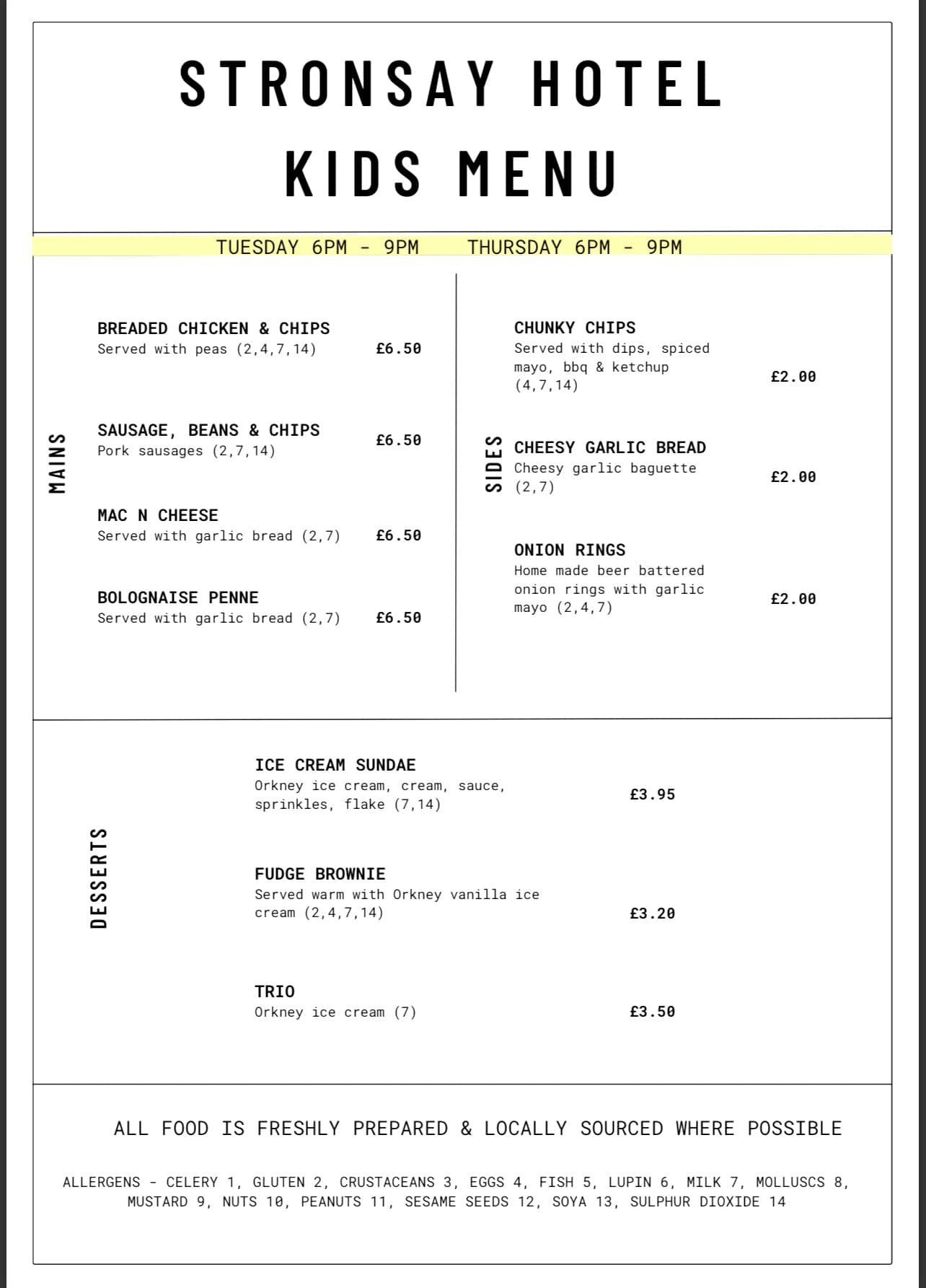 STRONSAY HOTEL
KIDS MENU

TUESDAY 6PM - 9PM THURSDAY 6PM - 9PM

MAINS

BREADED CHICKEN & CHIPS
Served with peas (2,4,7,14) £6.50

SAUSAGE, BEANS & CHIPS
Pork sausages (2,7,14) £6.50

MAC N CHEESE
Served with garlic bread (2,7) £6.50

BOLOGNAISE PENNE
Served with garlic bread (2,7) £6.50

SIDES

CHUNKY CHIPS
Served with dips, spiced mayo, bbq & ketchup (4,7,14) £2.00

CHEESY GARLIC BREAD
Cheesy garlic baguette (2,7) £2.00

ONION RINGS
Home made beer battered onion rings with garlic mayo (2,4,7) £2.00

DESSERTS

ICE CREAM SUNDAE
Orkney ice cream, cream, sauce, sprinkles, flake (7,14) £3.95

FUDGE BROWNIE
Served warm with Orkney vanilla ice cream (2,4,7,14) £3.20

TRIO
Orkney ice cream (7) £3.50

ALL FOOD IS FRESHLY PREPARED & LOCALLY SOURCED WHERE POSSIBLE

ALLERGENS - CELERY 1, GLUTEN 2, CRUSTACEANS 3, EGGS 4, FISH 5, LUPIN 6, MILK 7, MOLLUSCS 8, MUSTARD 9, NUTS 10, PEANUTS 11, SESAME SEEDS 12, SOYA 13, SULPHUR DIOXIDE 14